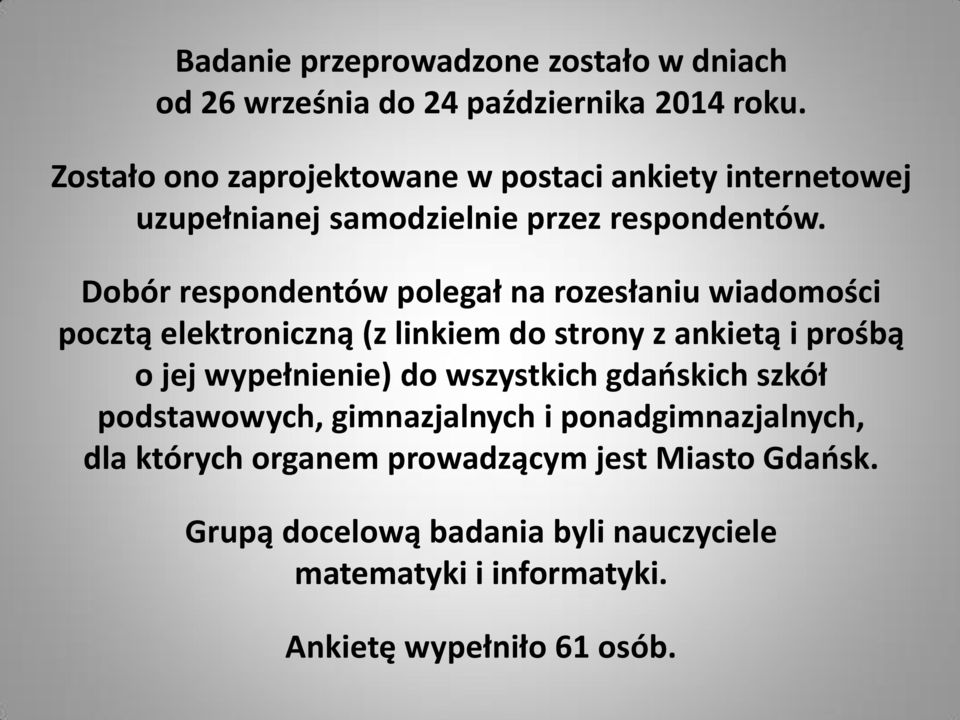 Badanie przeprowadzone zostało w dniach od 26 września do 24 października 2014 roku.

Zostało ono zaprojektowane w postaci ankiety internetowej uzupełnianej samodzielnie przez respondentów.

Dobór respondentów polegał na rozesłaniu wiadomości pocztą elektroniczną (z linkiem do strony z ankietą i prośbą o jej wypełnienie) do wszystkich gdańskich szkół podstawowych, gimnazjalnych i ponadgimnazjalnych, dla których organem prowadzącym jest Miasto Gdańsk.

Grupą docelową badania byli nauczyciele matematyki i informatyki.

Ankietę wypełniło 61 osób.